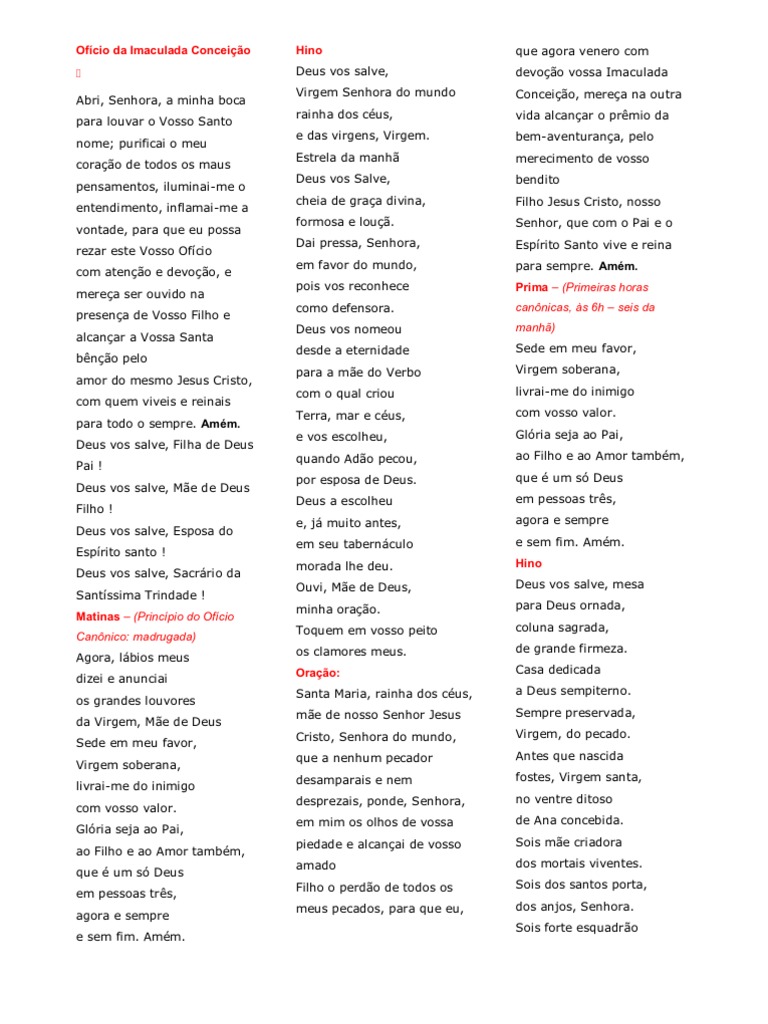 Ofício da Imaculada Conceição

Abri, Senhora, a minha boca para louvar o Vosso Santo nome; purificai o meu coração de todos os maus pensamentos, iluminai-me o entendimento, inflamai-me a vontade, para que eu possa rezar este Vosso Ofício com atenção e devoção, e mereça ser ouvido na presença de Vosso Filho e alcançar a Vossa Santa bênção pelo amor do mesmo Jesus Cristo, com quem viveis e reinais para todo o sempre. Amém.
Deus vos salve, Filha de Deus Pai !
Deus vos salve, Mãe de Deus Filho !
Deus vos salve, Esposa do Espírito santo !
Deus vos salve, Sacrário da Santíssima Trindade !
Matinas – (Princípio do Ofício Canônico: madrugada)
Agora, lábios meus
dizei e anunciai
os grandes louvores
da Virgem, Mãe de Deus
Sede em meu favor,
Virgem soberana,
livrai-me do inimigo
com vosso valor.
Glória seja ao Pai,
ao Filho e ao Amor também,
que é um só Deus
em pessoas três,
agora e sempre
e sem fim. Amém.

Hino
Deus vos salve,
Virgem Senhora do mundo
rainha dos céus,
e das virgens, Virgem.
Estrela da manhã
Deus vos Salve,
cheia de graça divina,
formosa e louçã.
Dai pressa, Senhora,
em favor do mundo,
pois vos reconhece
como defensora.
Deus vos nomeou
desde a eternidade
para a mãe do Verbo
com o qual criou
Terra, mar e céus,
e vos escolheu,
quando Adão pecou,
por esposa de Deus.
Deus a escolheu
e, já muito antes,
em seu tabernáculo
morada lhe deu.
Ouvi, Mãe de Deus,
minha oração.
Toquem em vosso peito
os clamores meus.
Oração:
Santa Maria, rainha dos céus, mãe de nosso Senhor Jesus Cristo, Senhora do mundo, que a nenhum pecador desamparais e nem desprezais, ponde, Senhora, em mim os olhos de vossa piedade e alcançai de vosso amado Filho o perdão de todos os meus pecados, para que eu, que agora venero com devoção vossa Imaculada Conceição, mereça na outra vida alcançar o prêmio da bem-aventurança, pelo merecimento de vosso bendito Filho Jesus Cristo, nosso Senhor, que com o Pai e o Espírito Santo vive e reina para sempre. Amém.
Prima – (Primeiras horas canônicas, às 6h – seis da manhã)
Sede em meu favor,
Virgem soberana,
livrai-me do inimigo
com vosso valor.
Glória seja ao Pai,
ao Filho e ao Amor também,
que é um só Deus
em pessoas três,
agora e sempre
e sem fim. Amém.
Hino
Deus vos salve, mesa
para Deus ornada,
coluna sagrada,
de grande firmeza.
Casa dedicada
a Deus sempiterno.
Sempre preservada,
Virgem, do pecado.
Antes que nascida
fostes, Virgem santa,
no ventre ditoso
de Ana concebida.
Sois mãe criadora
dos mortais viventes.
Sois dos santos porta,
dos anjos, Senhora.
Sois forte esquadrão